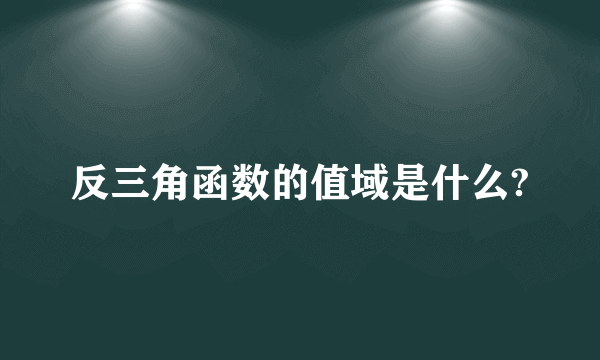 反三角函数的值域是什么?